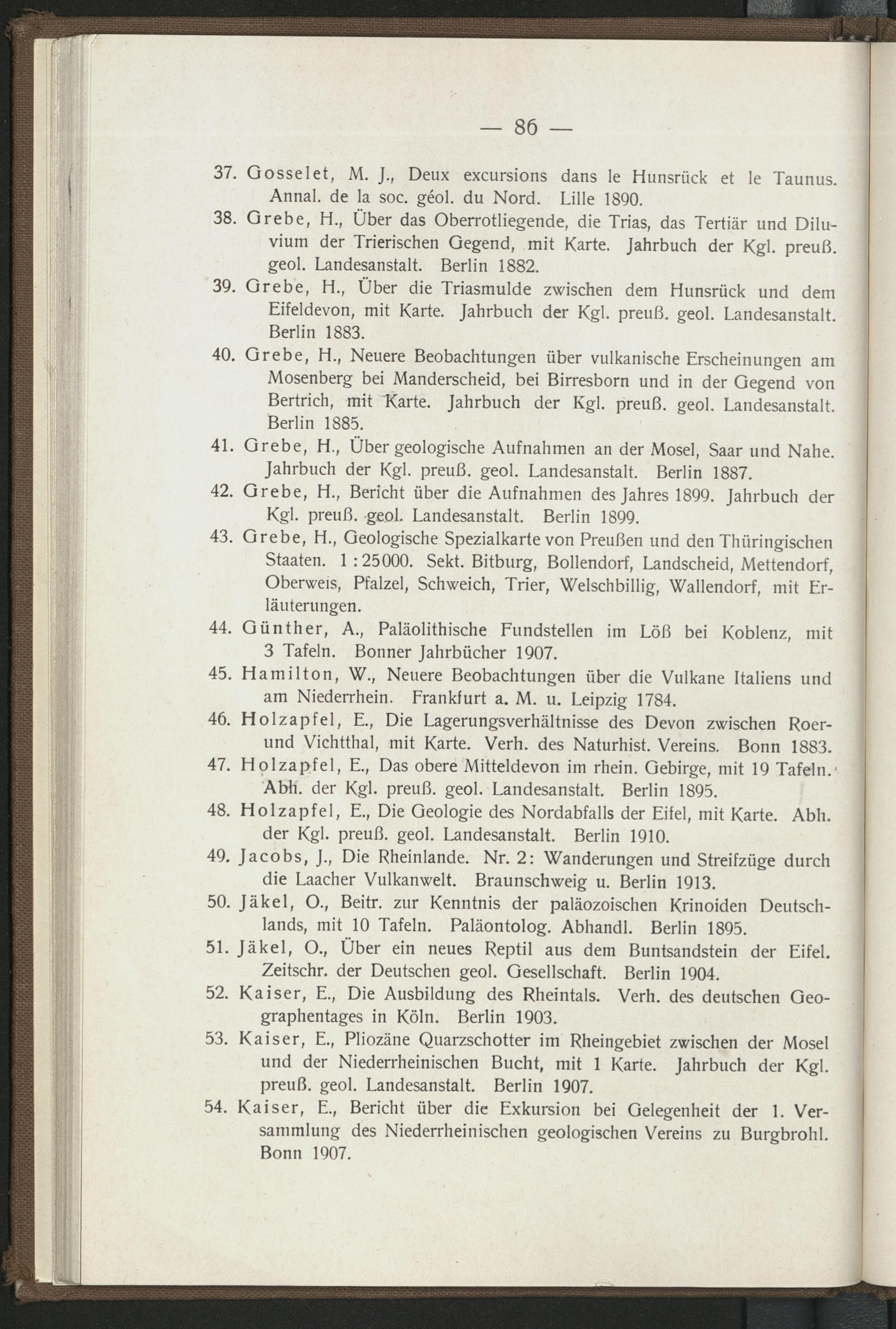 — 86 —

37. Gosselet, M. J., Deux excursions dans le Hunsrück et le Taunus. Annal. de la soc. géol. du Nord. Lille 1890.

38. Grebe, H., Über das Oberrotliegende, die Trias, das Tertiär und Diluvium der Trierischen Gegend, mit Karte. Jahrbuch der Kgl. preuß. geol. Landesanstalt. Berlin 1882.

39. Grebe, H., Über die Triasmulde zwischen dem Hunsrück und dem Eifeldevon, mit Karte. Jahrbuch der Kgl. preuß. geol. Landesanstalt. Berlin 1883.

40. Grebe, H., Neuere Beobachtungen über vulkanische Erscheinungen am Mosenberg bei Manderscheid, bei Birresborn und in der Gegend von Bertrich, mit Karte. Jahrbuch der Kgl. preuß. geol. Landesanstalt. Berlin 1885.

41. Grebe, H., Über geologische Aufnahmen an der Mosel, Saar und Nahe. Jahrbuch der Kgl. preuß. geol. Landesanstalt. Berlin 1887.

42. Grebe, H., Bericht über die Aufnahmen des Jahres 1899. Jahrbuch der Kgl. preuß. geol. Landesanstalt. Berlin 1899.

43. Grebe, H., Geologische Spezialkarte von Preußen und den Thüringischen Staaten. 1 : 25000. Sekt. Bitburg, Bollendorf, Landscheid, Mettendorf, Oberweis, Pfalzel, Schweich, Trier, Welschbillig, Wallendorf, mit Erläuterungen.

44. Günther, A., Paläolithische Fundstellen im Löß bei Koblenz, mit 3 Tafeln. Bonner Jahrbücher 1907.

45. Hamilton, W., Neuere Beobachtungen über die Vulkane Italiens und am Niederrhein. Frankfurt a. M. u. Leipzig 1784.

46. Holzapfel, E., Die Lagerungsverhältnisse des Devon zwischen Roer- und Vichtthal, mit Karte. Verh. des Naturhist. Vereins. Bonn 1883.

47. Holzapfel, E., Das obere Mitteldevon im rhein. Gebirge, mit 19 Tafeln. Abh. der Kgl. preuß. geol. Landesanstalt. Berlin 1895.

48. Holzapfel, E., Die Geologie des Nordabfalls der Eifel, mit Karte. Abh. der Kgl. preuß. geol. Landesanstalt. Berlin 1910.

49. Jacobs, J., Die Rheinlande. Nr. 2: Wanderungen und Streifzüge durch die Laacher Vulkanwelt. Braunschweig u. Berlin 1913.

50. Jäkel, O., Beitr. zur Kenntnis der paläozoischen Krinoiden Deutschlands, mit 10 Tafeln. Paläontolog. Abhandl. Berlin 1895.

51. Jäkel, O., Über ein neues Reptil aus dem Buntsandstein der Eifel. Zeitschr. der Deutschen geol. Gesellschaft. Berlin 1904.

52. Kaiser, E., Die Ausbildung des Rheintals. Verh. des deutschen Geographentages in Köln. Berlin 1903.

53. Kaiser, E., Pliozäne Quarzschotter im Rheingebiet zwischen der Mosel und der Niederrheinischen Bucht, mit 1 Karte. Jahrbuch der Kgl. preuß. geol. Landesanstalt. Berlin 1907.

54. Kaiser, E., Bericht über die Exkursion bei Gelegenheit der 1. Versammlung des Niederrheinischen geologischen Vereins zu Burgbrohl. Bonn 1907.